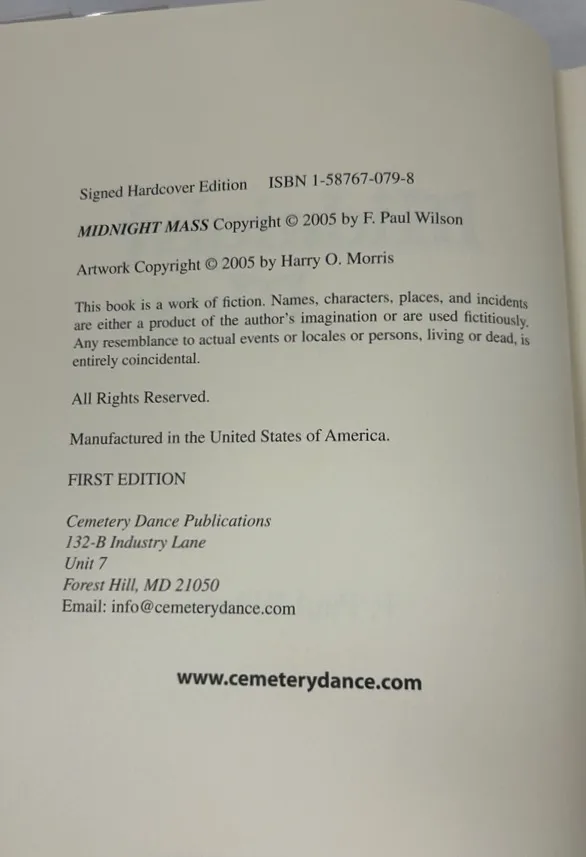 Signed Hardcover Edition ISBN 1-58767-079-8

MIDNIGHT MASS Copyright © 2005 by F. Paul Wilson

Artwork Copyright © 2005 by Harry O. Morris

This book is a work of fiction. Names, characters, places, and incidents are either a product of the author's imagination or are used fictitiously. Any resemblance to actual events or locales or persons, living or dead, is entirely coincidental.

All Rights Reserved.

Manufactured in the United States of America.

FIRST EDITION

Cemetery Dance Publications
132-B Industry Lane
Unit 7
Forest Hill, MD 21050
Email: info@cemeterydance.com

www.cemeterydance.com